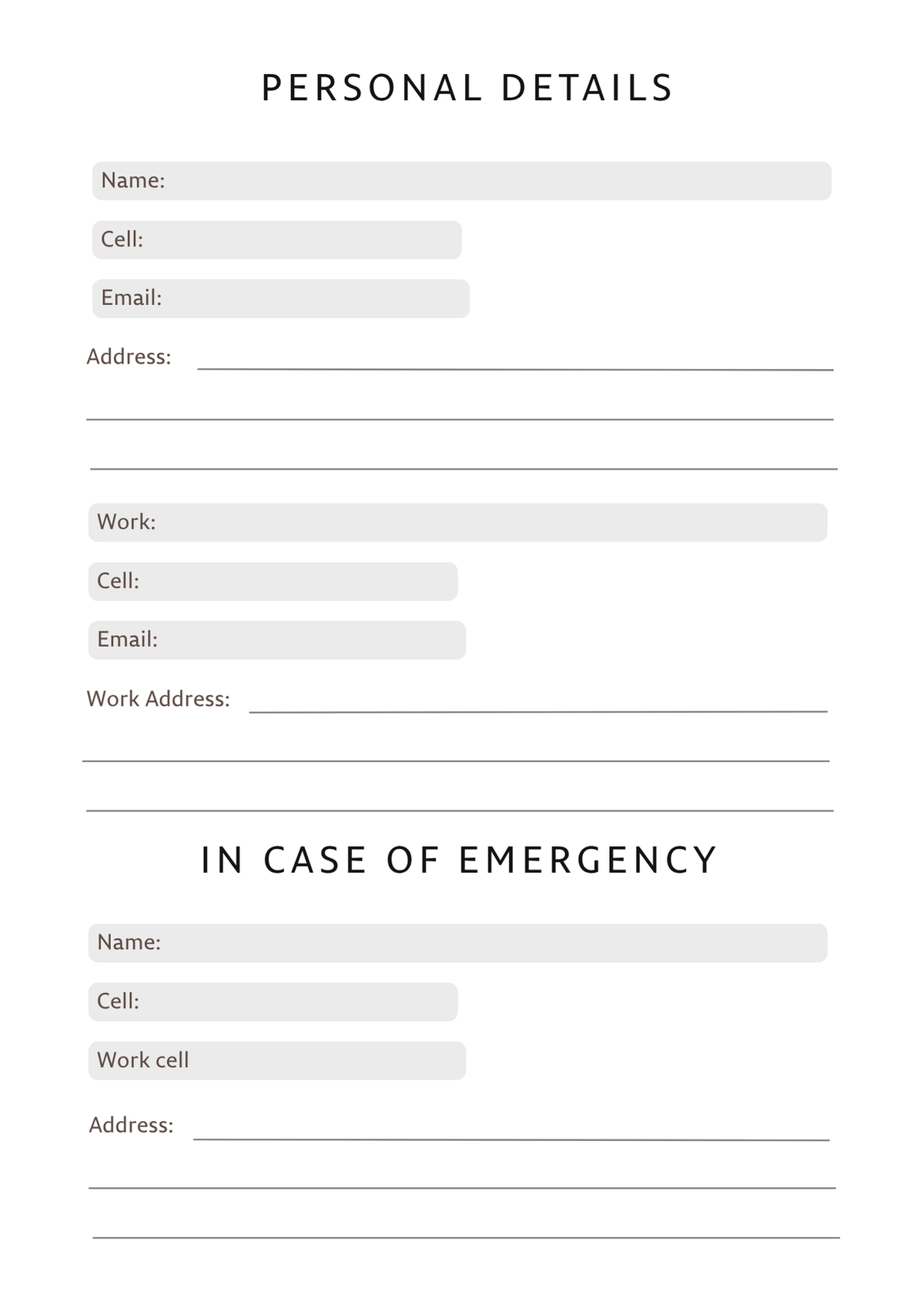 PERSONAL DETAILS

Name:

Cell:

Email:

Address: ____

____

____

Work:

Cell:

Email:

Work Address: ____

____

____

IN CASE OF EMERGENCY

Name:

Cell:

Work cell

Address: ____

____

____